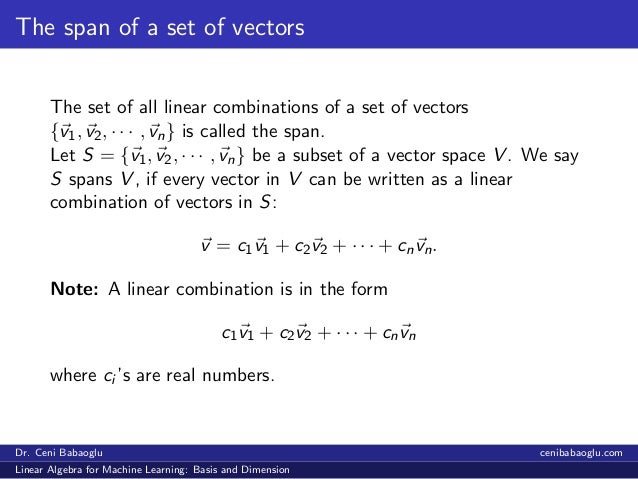 The span of a set of vectors

The set of all linear combinations of a set of vectors $\{\vec{v}_1, \vec{v}_2, \cdots, \vec{v}_n\}$ is called the span.
Let $S = \{\vec{v}_1, \vec{v}_2, \cdots, \vec{v}_n\}$ be a subset of a vector space $V$. We say $S$ spans $V$, if every vector in $V$ can be written as a linear combination of vectors in $S$:

$\vec{v} = c_1\vec{v}_1 + c_2\vec{v}_2 + \cdots + c_n\vec{v}_n.$

**Note:** A linear combination is in the form

$c_1\vec{v}_1 + c_2\vec{v}_2 + \cdots + c_n\vec{v}_n$

where $c_i$'s are real numbers.

Dr. Ceni Babaoglu
cenibabaoglu.com
Linear Algebra for Machine Learning: Basis and Dimension